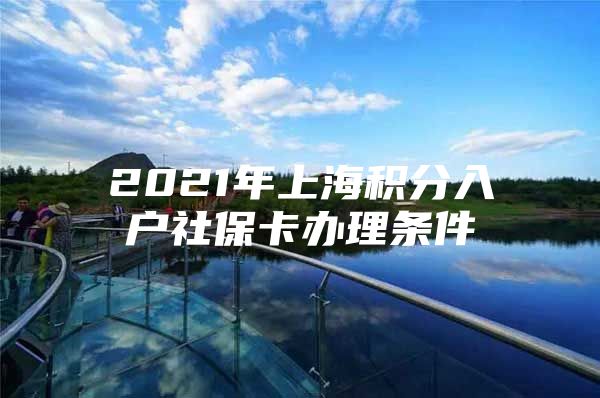 2021年上海积分入户社保卡办理条件